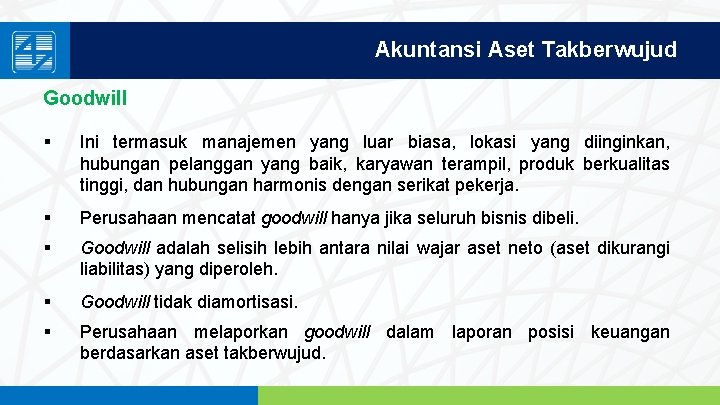 Akuntansi Aset Takberwujud

Goodwill

▪ Ini termasuk manajemen yang luar biasa, lokasi yang diinginkan, hubungan pelanggan yang baik, karyawan terampil, produk berkualitas tinggi, dan hubungan harmonis dengan serikat pekerja.

▪ Perusahaan mencatat goodwill hanya jika seluruh bisnis dibeli.

▪ Goodwill adalah selisih lebih antara nilai wajar aset neto (aset dikurangi liabilitas) yang diperoleh.

▪ Goodwill tidak diamortisasi.

▪ Perusahaan melaporkan goodwill dalam laporan posisi keuangan berdasarkan aset takberwujud.